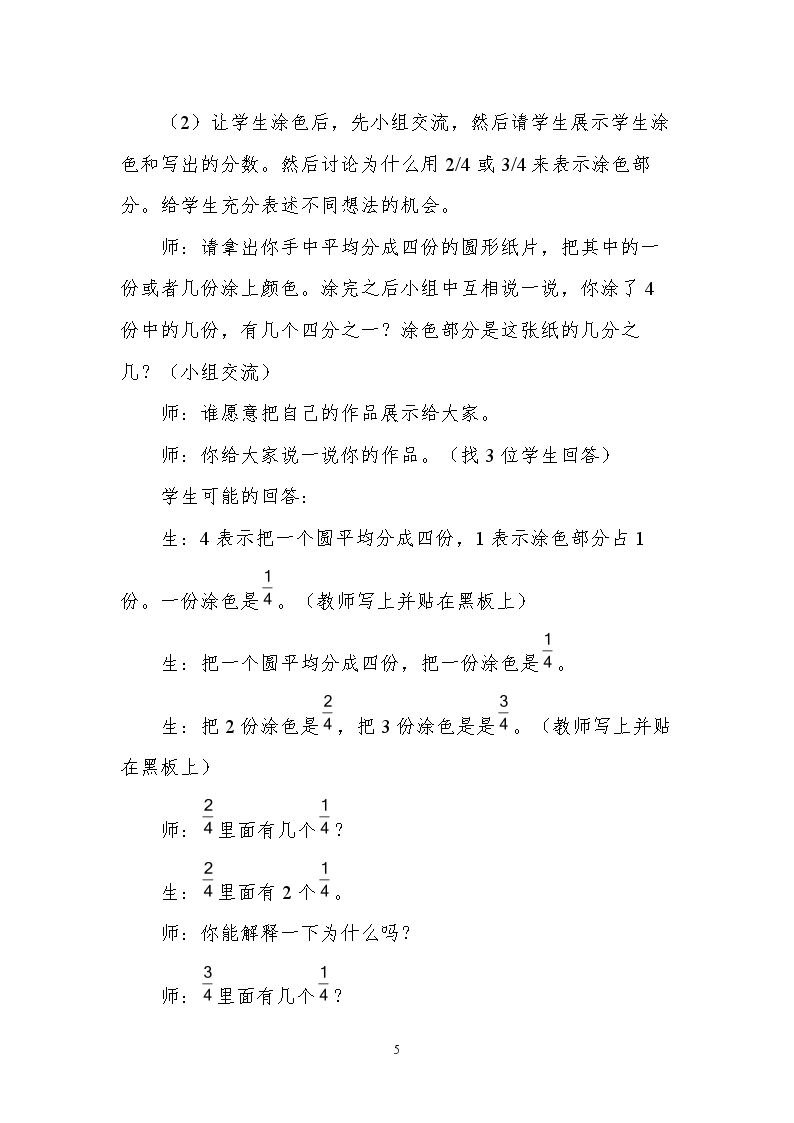 （2）让学生涂色后，先小组交流，然后请学生展示学生涂色和写出的分数。然后讨论为什么用2/4或3/4来表示涂色部分。给学生充分表述不同想法的机会。

师：请拿出你手中平均分成四份的圆形纸片，把其中的一份或者几份涂上颜色。涂完之后小组中互相说一说，你涂了4份中的几份，有几个四分之一？涂色部分是这张纸的几分之几？（小组交流）

师：谁愿意把自己的作品展示给大家。

师：你给大家说一说你的作品。（找3位学生回答）

学生可能的回答:

生：4表示把一个圆平均分成四份，1表示涂色部分占1份。一份涂色是$\frac{1}{4}$。（教师写上并贴在黑板上）

生：把一个圆平均分成四份，把一份涂色是$\frac{1}{4}$。

生：把2份涂色是$\frac{2}{4}$，把3份涂色是是$\frac{3}{4}$。（教师写上并贴在黑板上）

师：$\frac{2}{4}$里面有几个$\frac{1}{4}$？

生：$\frac{2}{4}$里面有2个$\frac{1}{4}$。

师：你能解释一下为什么吗？

师：$\frac{3}{4}$里面有几个$\frac{1}{4}$？

5